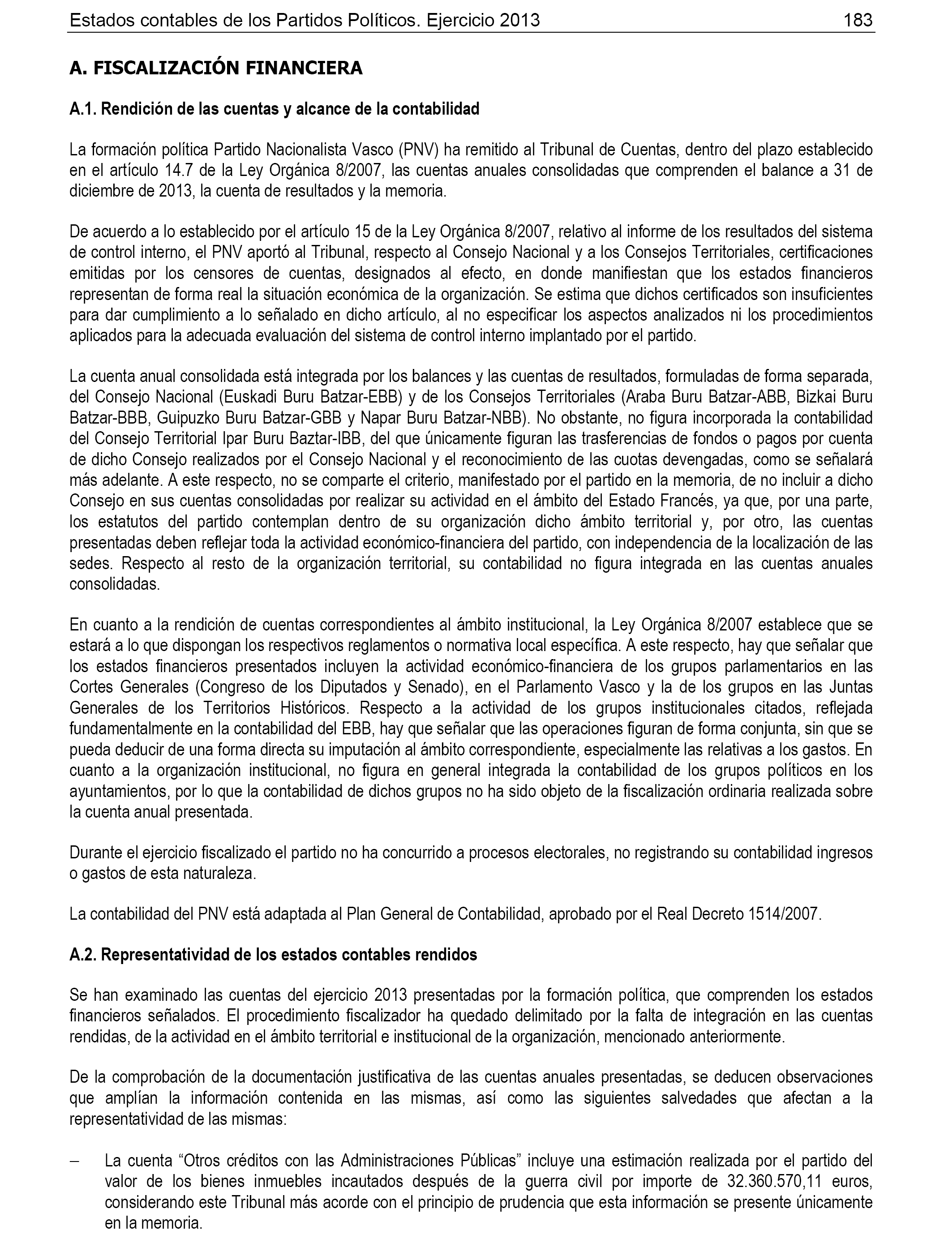 Estados contables de los Partidos Políticos. Ejercicio 2013 183

A. FISCALIZACIÓN FINANCIERA

A.1. Rendición de las cuentas y alcance de la contabilidad

La formación política Partido Nacionalista Vasco (PNV) ha remitido al Tribunal de Cuentas, dentro del plazo establecido en el artículo 14.7 de la Ley Orgánica 8/2007, las cuentas anuales consolidadas que comprenden el balance a 31 de diciembre de 2013, la cuenta de resultados y la memoria.

De acuerdo a lo establecido por el artículo 15 de la Ley Orgánica 8/2007, relativo al informe de los resultados del sistema de control interno, el PNV aportó al Tribunal, respecto al Consejo Nacional y a los Consejos Territoriales, certificaciones emitidas por los censores de cuentas, designados al efecto, en donde manifiestan que los estados financieros representan de forma real la situación económica de la organización. Se estima que dichos certificados son insuficientes para dar cumplimiento a lo señalado en dicho artículo, al no especificar los aspectos analizados ni los procedimientos aplicados para la adecuada evaluación del sistema de control interno implantado por el partido.

La cuenta anual consolidada está integrada por los balances y las cuentas de resultados, formuladas de forma separada, del Consejo Nacional (Euskadi Buru Batzar-EBB) y de los Consejos Territoriales (Araba Buru Batzar-ABB, Bizkai Buru Batzar-BBB, Guipuzko Buru Batzar-GBB y Napar Buru Batzar-NBB). No obstante, no figura incorporada la contabilidad del Consejo Territorial Ipar Buru Baztar-IBB, del que únicamente figuran las trasferencias de fondos o pagos por cuenta de dicho Consejo realizados por el Consejo Nacional y el reconocimiento de las cuotas devengadas, como se señalará más adelante. A este respecto, no se comparte el criterio, manifestado por el partido en la memoria, de no incluir a dicho Consejo en sus cuentas consolidadas por realizar su actividad en el ámbito del Estado Francés, ya que, por una parte, los estatutos del partido contemplan dentro de su organización dicho ámbito territorial y, por otro, las cuentas presentadas deben reflejar toda la actividad económico-financiera del partido, con independencia de la localización de las sedes. Respecto al resto de la organización territorial, su contabilidad no figura integrada en las cuentas anuales consolidadas.

En cuanto a la rendición de cuentas correspondientes al ámbito institucional, la Ley Orgánica 8/2007 establece que se estará a lo que dispongan los respectivos reglamentos o normativa local específica. A este respecto, hay que señalar que los estados financieros presentados incluyen la actividad económico-financiera de los grupos parlamentarios en las Cortes Generales (Congreso de los Diputados y Senado), en el Parlamento Vasco y la de los grupos en las Juntas Generales de los Territorios Históricos. Respecto a la actividad de los grupos institucionales citados, reflejada fundamentalmente en la contabilidad del EBB, hay que señalar que las operaciones figuran de forma conjunta, sin que se pueda deducir de una forma directa su imputación al ámbito correspondiente, especialmente las relativas a los gastos. En cuanto a la organización institucional, no figura en general integrada la contabilidad de los grupos políticos en los ayuntamientos, por lo que la contabilidad de dichos grupos no ha sido objeto de la fiscalización ordinaria realizada sobre la cuenta anual presentada.

Durante el ejercicio fiscalizado el partido no ha concurrido a procesos electorales, no registrando su contabilidad ingresos o gastos de esta naturaleza.

La contabilidad del PNV está adaptada al Plan General de Contabilidad, aprobado por el Real Decreto 1514/2007.

A.2. Representatividad de los estados contables rendidos

Se han examinado las cuentas del ejercicio 2013 presentadas por la formación política, que comprenden los estados financieros señalados. El procedimiento fiscalizador ha quedado delimitado por la falta de integración en las cuentas rendidas, de la actividad en el ámbito territorial e institucional de la organización, mencionado anteriormente.

De la comprobación de la documentación justificativa de las cuentas anuales presentadas, se deducen observaciones que amplían la información contenida en las mismas, así como las siguientes salvedades que afectan a la representatividad de las mismas:

– La cuenta “Otros créditos con las Administraciones Públicas” incluye una estimación realizada por el partido del valor de los bienes inmuebles incautados después de la guerra civil por importe de 32.360.570,11 euros, considerando este Tribunal más acorde con el principio de prudencia que esta información se presente únicamente en la memoria.